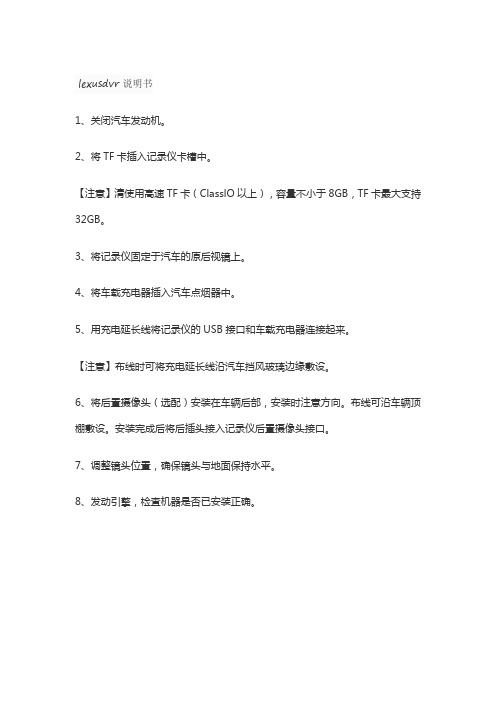 lexusdvr 说明书

1、关闭汽车发动机。

2、将 TF 卡插入记录仪卡槽中。

【注意】请使用高速 TF 卡（ClassIO 以上），容量不小于 8GB，TF 卡最大支持 32GB。

3、将记录仪固定于汽车的原后视镜上。

4、将车载充电器插入汽车点烟器中。

5、用充电延长线将记录仪的 USB 接口和车载充电器连接起来。

【注意】布线时可将充电延长线沿汽车挡风玻璃边缘敷设。

6、将后置摄像头（选配）安装在车辆后部，安装时注意方向。布线可沿车辆顶棚敷设。安装完成后将后插头接入记录仪后置摄像头接口。

7、调整镜头位置，确保镜头与地面保持水平。

8、发动引擎，检查机器是否已安装正确。